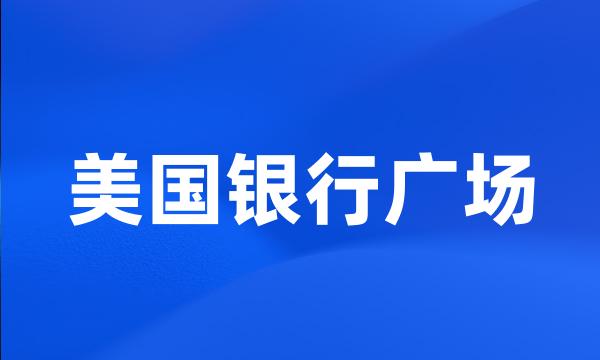 美国银行广场